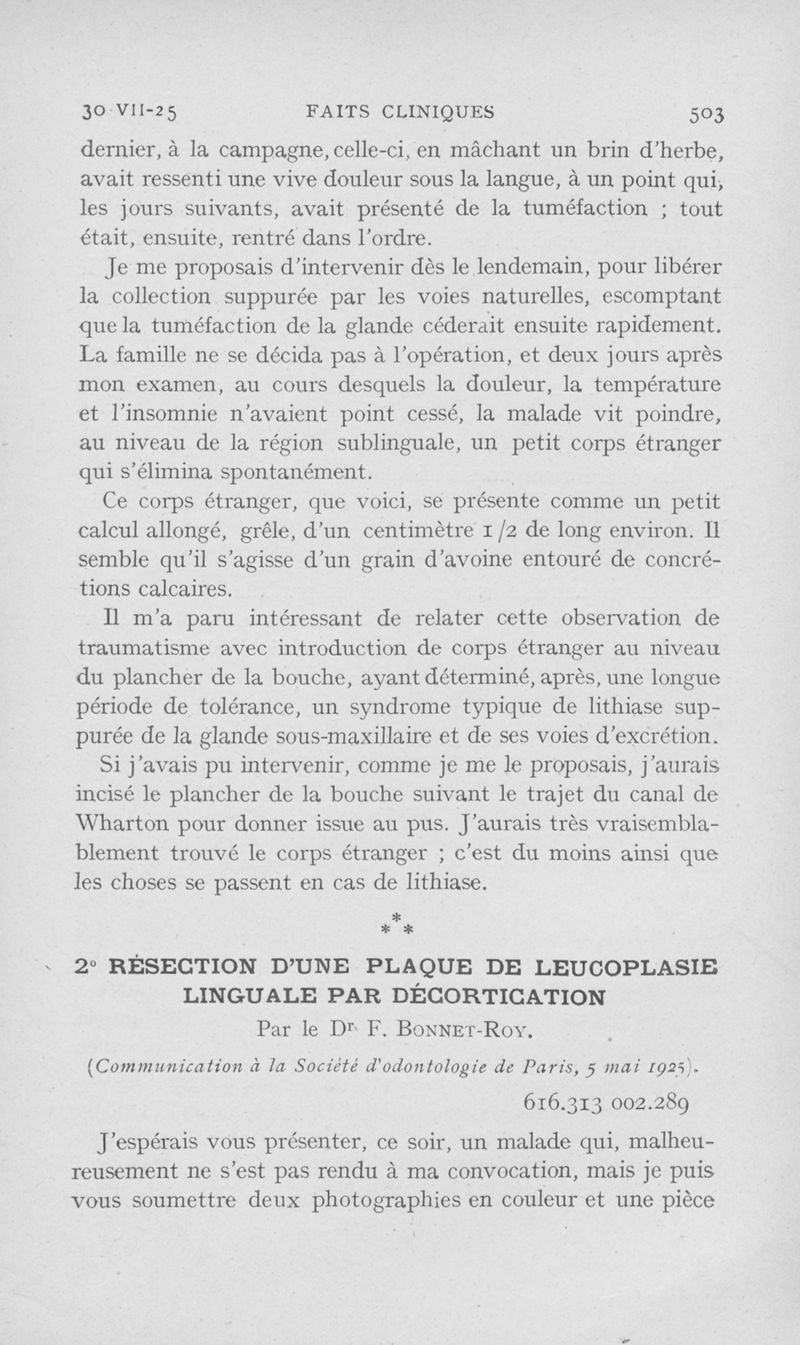 30-VII-25 FAITS CLINIQUES 503

dernier, à la campagne, celle-ci, en mâchant un brin d'herbe, avait ressenti une vive douleur sous la langue, à un point qui, les jours suivants, avait présenté de la tuméfaction ; tout était, ensuite, rentré dans l'ordre.

Je me proposais d'intervenir dès le lendemain, pour libérer la collection suppurée par les voies naturelles, escomptant que la tuméfaction de la glande céderait ensuite rapidement. La famille ne se décida pas à l'opération, et deux jours après mon examen, au cours desquels la douleur, la température et l'insomnie n'avaient point cessé, la malade vit poindre, au niveau de la région sublinguale, un petit corps étranger qui s'élimina spontanément.

Ce corps étranger, que voici, se présente comme un petit calcul allongé, grêle, d'un centimètre 1/2 de long environ. Il semble qu'il s'agisse d'un grain d'avoine entouré de concrétions calcaires.

Il m'a paru intéressant de relater cette observation de traumatisme avec introduction de corps étranger au niveau du plancher de la bouche, ayant déterminé, après, une longue période de tolérance, un syndrome typique de lithiase suppurée de la glande sous-maxillaire et de ses voies d'excrétion.

Si j'avais pu intervenir, comme je me le proposais, j'aurais incisé le plancher de la bouche suivant le trajet du canal de Wharton pour donner issue au pus. J'aurais très vraisemblablement trouvé le corps étranger ; c'est du moins ainsi que les choses se passent en cas de lithiase.

* * *

2° RÉSECTION D'UNE PLAQUE DE LEUCOPLASIE LINGUALE PAR DÉCORTICATION

Par le Dr F. BONNET-ROY.

(Communication à la Société d'odontologie de Paris, 5 mai 1925).

616.313 002.289

J'espérais vous présenter, ce soir, un malade qui, malheureusement ne s'est pas rendu à ma convocation, mais je puis vous soumettre deux photographies en couleur et une pièce